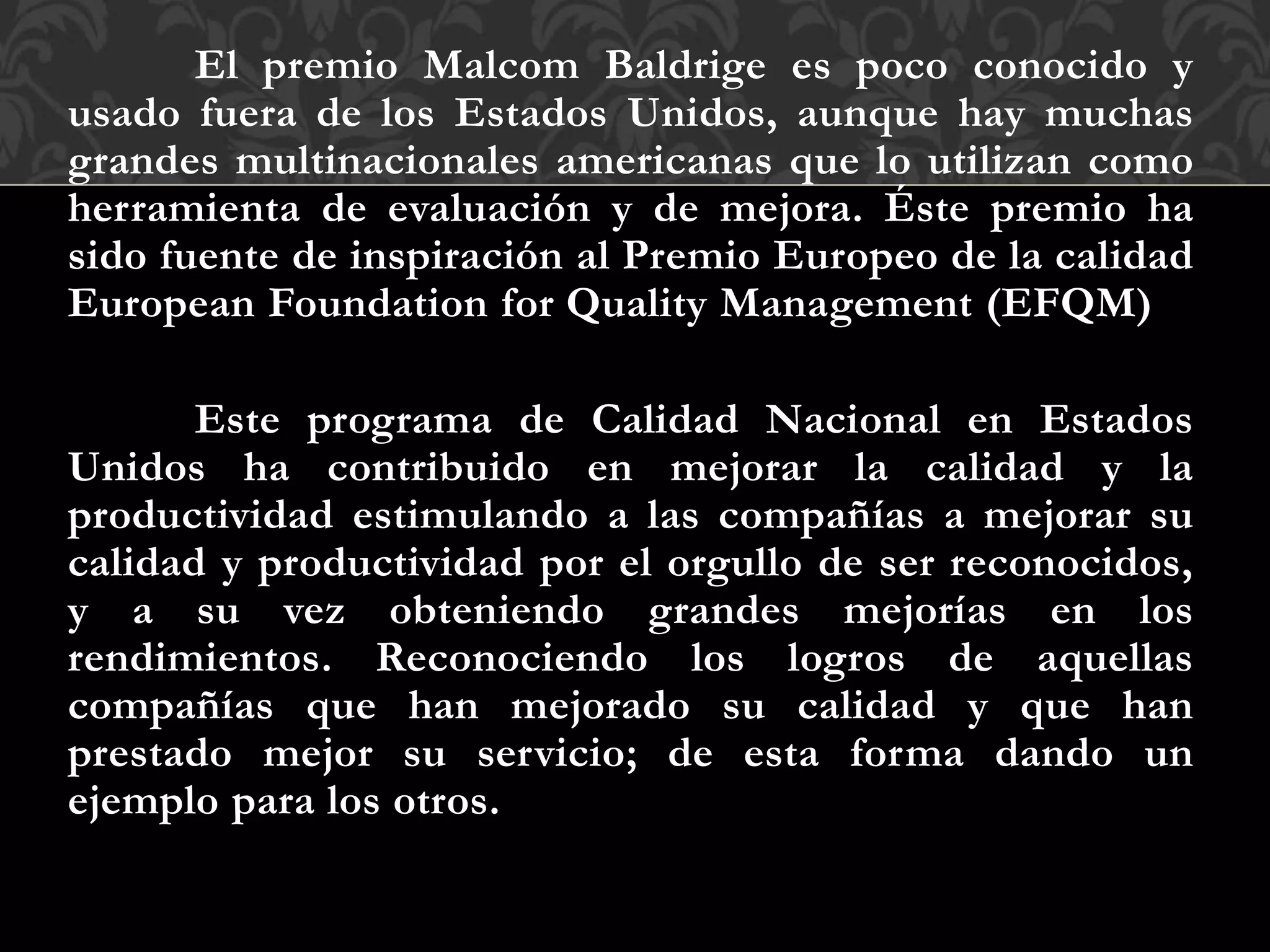 El premio Malcom Baldrige es poco conocido y usado fuera de los Estados Unidos, aunque hay muchas grandes multinacionales americanas que lo utilizan como herramienta de evaluación y de mejora. Éste premio ha sido fuente de inspiración al Premio Europeo de la calidad European Foundation for Quality Management (EFQM)

Este programa de Calidad Nacional en Estados Unidos ha contribuido en mejorar la calidad y la productividad estimulando a las compañías a mejorar su calidad y productividad por el orgullo de ser reconocidos, y a su vez obteniendo grandes mejorías en los rendimientos. Reconociendo los logros de aquellas compañías que han mejorado su calidad y que han prestado mejor su servicio; de esta forma dando un ejemplo para los otros.